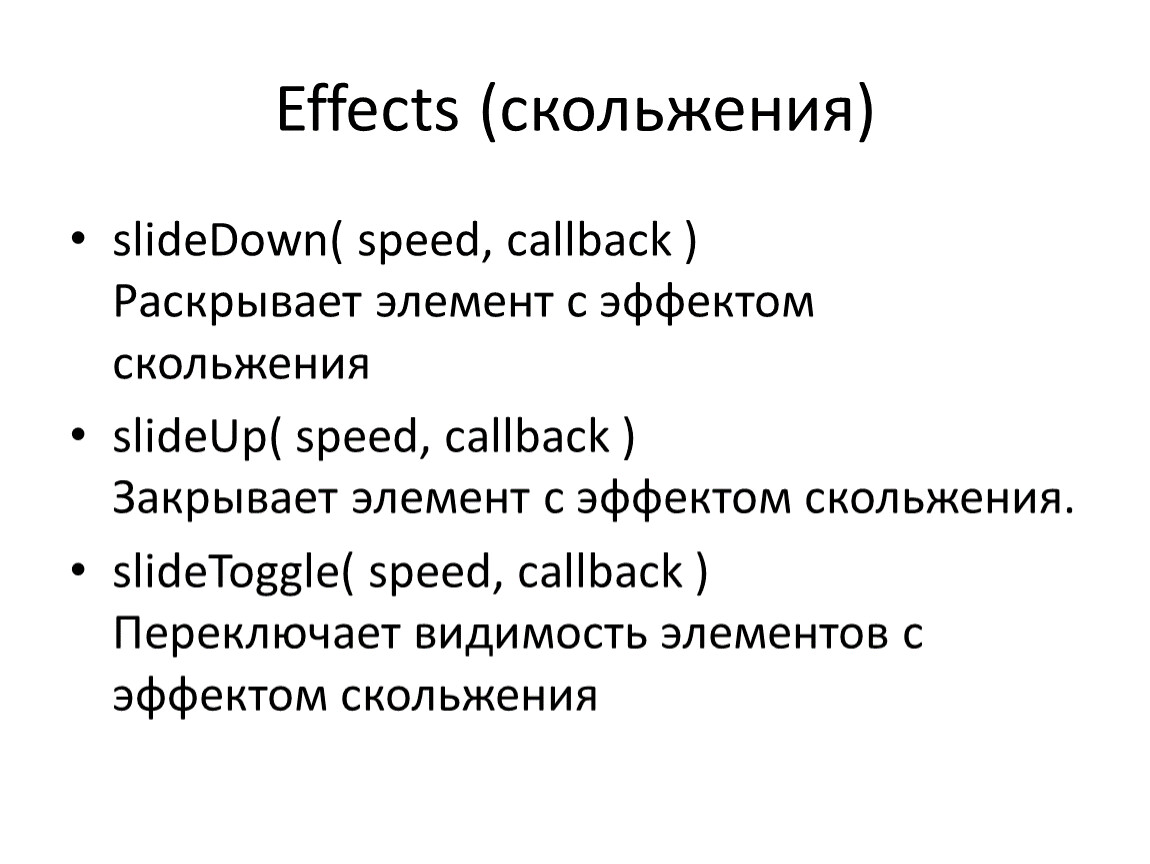 Effects (скольжения)

• slideDown( speed, callback )
Раскрывает элемент с эффектом скольжения

• slideUp( speed, callback )
Закрывает элемент с эффектом скольжения.

• slideToggle( speed, callback )
Переключает видимость элементов с эффектом скольжения